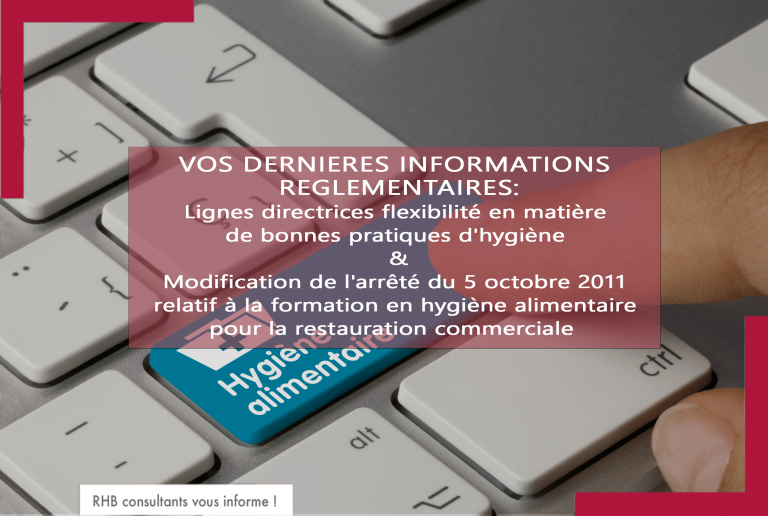 VOS DERNIERES INFORMATIONS REGLEMENTAIRES:
Lignes directrices flexibilité en matière de bonnes pratiques d'hygiène
&
Modification de l'arrêté du 5 octobre 2011 relatif à la formation en hygiène alimentaire pour la restauration commerciale

Hygiène alimentaire

ctrl

alt

RHB consultants vous informe !